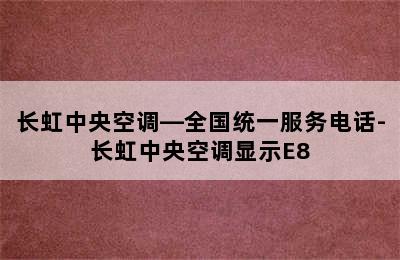 长虹中央空调—全国统一服务电话-长虹中央空调显示E8